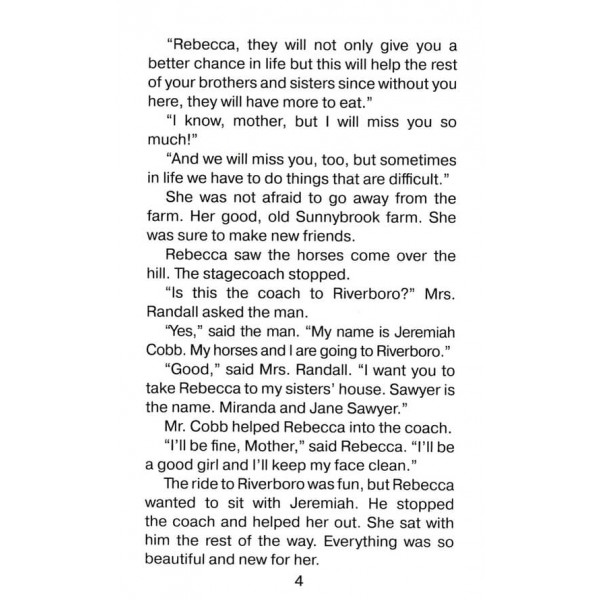 "Rebecca, they will not only give you a better chance in life but this will help the rest of your brothers and sisters since without you here, they will have more to eat."

"I know, mother, but I will miss you so much!"

"And we will miss you, too, but sometimes in life we have to do things that are difficult."

She was not afraid to go away from the farm. Her good, old Sunnybrook farm. She was sure to make new friends.

Rebecca saw the horses come over the hill. The stagecoach stopped.

"Is this the coach to Riverboro?" Mrs. Randall asked the man.

"Yes," said the man. "My name is Jeremiah Cobb. My horses and I are going to Riverboro."

"Good," said Mrs. Randall. "I want you to take Rebecca to my sisters' house. Sawyer is the name. Miranda and Jane Sawyer."

Mr. Cobb helped Rebecca into the coach.

"I'll be fine, Mother," said Rebecca. "I'll be a good girl and I'll keep my face clean."

The ride to Riverboro was fun, but Rebecca wanted to sit with Jeremiah. He stopped the coach and helped her out. She sat with him the rest of the way. Everything was so beautiful and new for her.

4